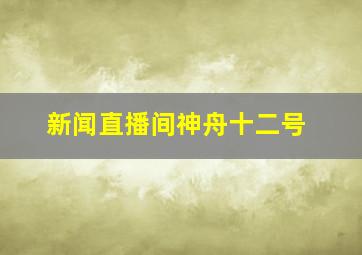 新闻直播间神舟十二号